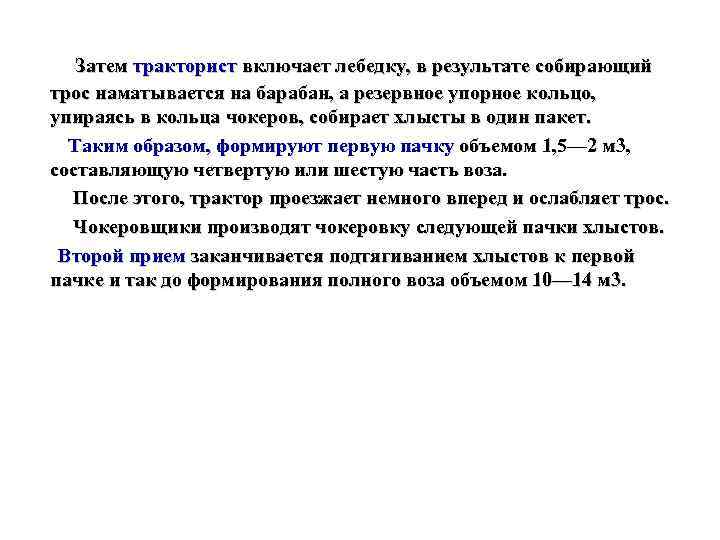 Затем тракторист включает лебедку, в результате собирающий трос наматывается на барабан, а резервное упорное кольцо, упираясь в кольца чокеров, собирает хлысты в один пакет.

Таким образом, формируют первую пачку объемом 1,5—2 м3, составляющую четвертую или шестую часть воза.

После этого, трактор проезжает немного вперед и ослабляет трос.

Чокеровщики производят чокеровку следующей пачки хлыстов.

Второй прием заканчивается подтягиванием хлыстов к первой пачке и так до формирования полного воза объемом 10—14 м3.